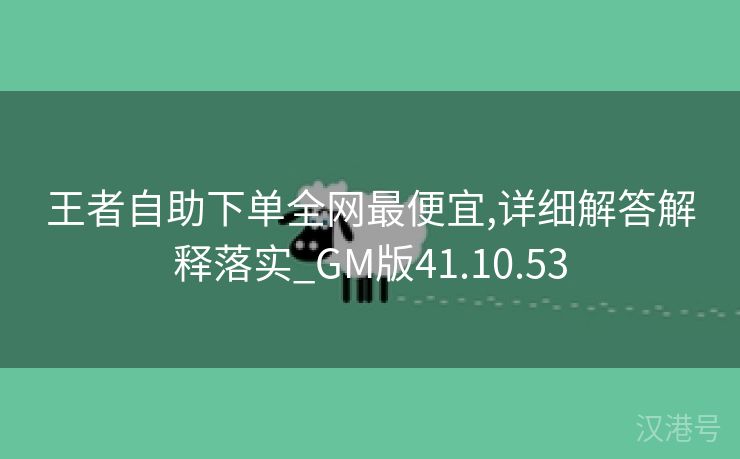 王者自助下单全网最便宜,详细解答解释落实_GM版41.10.53

汉港号